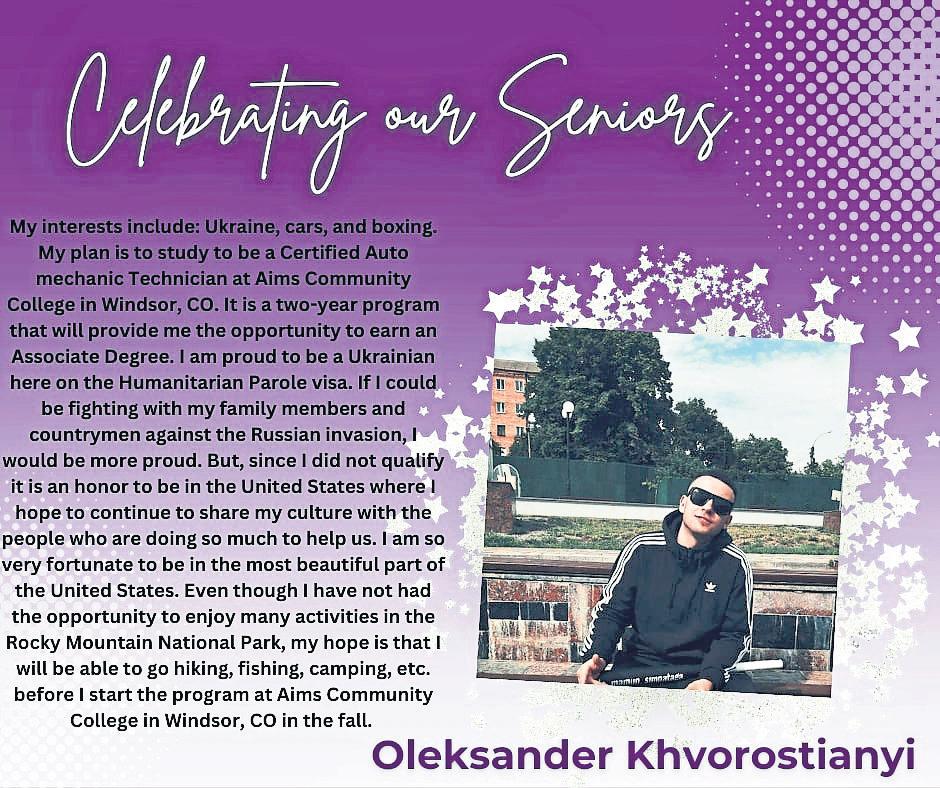 Celebrating our Seniors

My interests include: Ukraine, cars, and boxing. My plan is to study to be a Certified Auto mechanic Technician at Aims Community College in Windsor, CO. It is a two-year program that will provide me the opportunity to earn an Associate Degree. I am proud to be a Ukrainian here on the Humanitarian Parole visa. If I could be fighting with my family members and countrymen against the Russian invasion, I would be more proud. But, since I did not qualify it is an honor to be in the United States where I hope to continue to share my culture with the people who are doing so much to help us. I am so very fortunate to be in the most beautiful part of the United States. Even though I have not had the opportunity to enjoy many activities in the Rocky Mountain National Park, my hope is that I will be able to go hiking, fishing, camping, etc. before I start the program at Aims Community College in Windsor, CO in the fall.

Oleksander Khvorostianyi